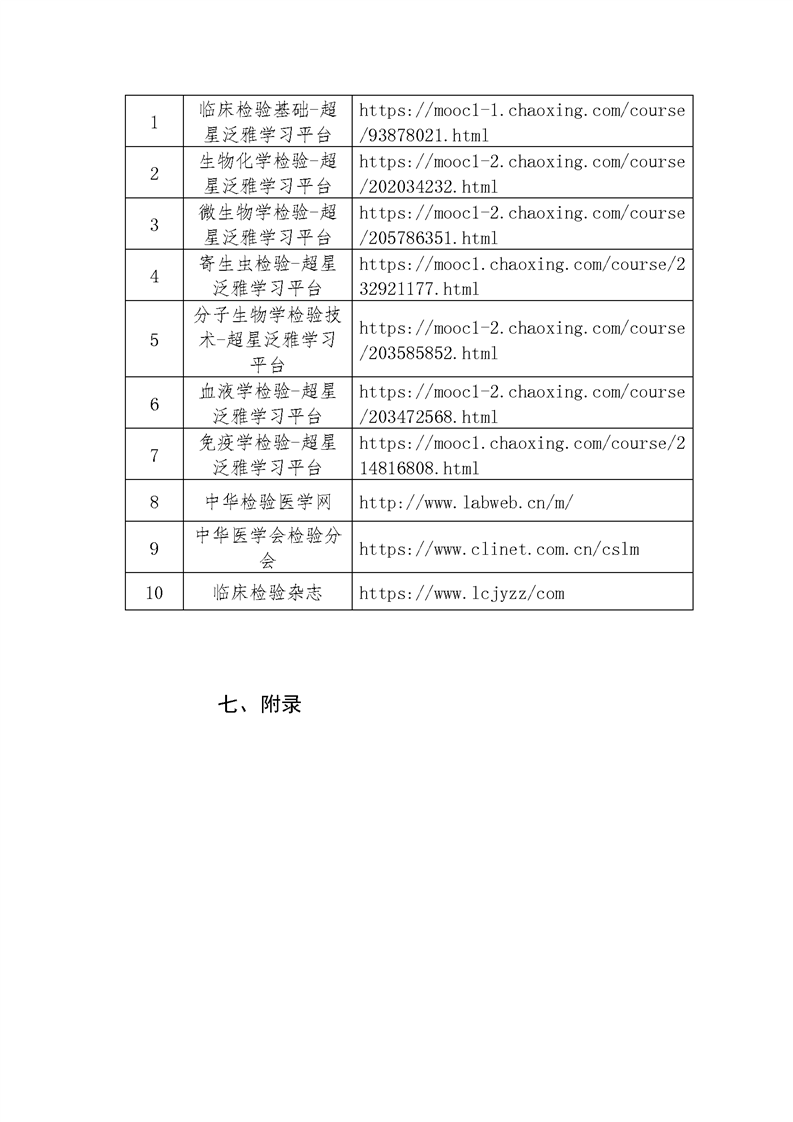 | 1 | 临床检验基础-超星泛雅学习平台 | https://mooc1-1.chaoxing.com/course/93878021.html |
|---|---|---|
| 2 | 生物化学检验-超星泛雅学习平台 | https://mooc1-2.chaoxing.com/course/202034232.html |
| 3 | 微生物学检验-超星泛雅学习平台 | https://mooc1-2.chaoxing.com/course/205786351.html |
| 4 | 寄生虫检验-超星泛雅学习平台 | https://mooc1.chaoxing.com/course/232921177.html |
| 5 | 分子生物学检验技术-超星泛雅学习平台 | https://mooc1-2.chaoxing.com/course/203585852.html |
| 6 | 血液学检验-超星泛雅学习平台 | https://mooc1-2.chaoxing.com/course/203472568.html |
| 7 | 免疫学检验-超星泛雅学习平台 | https://mooc1.chaoxing.com/course/214816808.html |
| 8 | 中华检验医学网 | http://www.labweb.cn/m/ |
| 9 | 中华医学会检验分会 | https://www.clinet.com.cn/cslm |
| 10 | 临床检验杂志 | https://www.lcjyzz/com |

七、附录